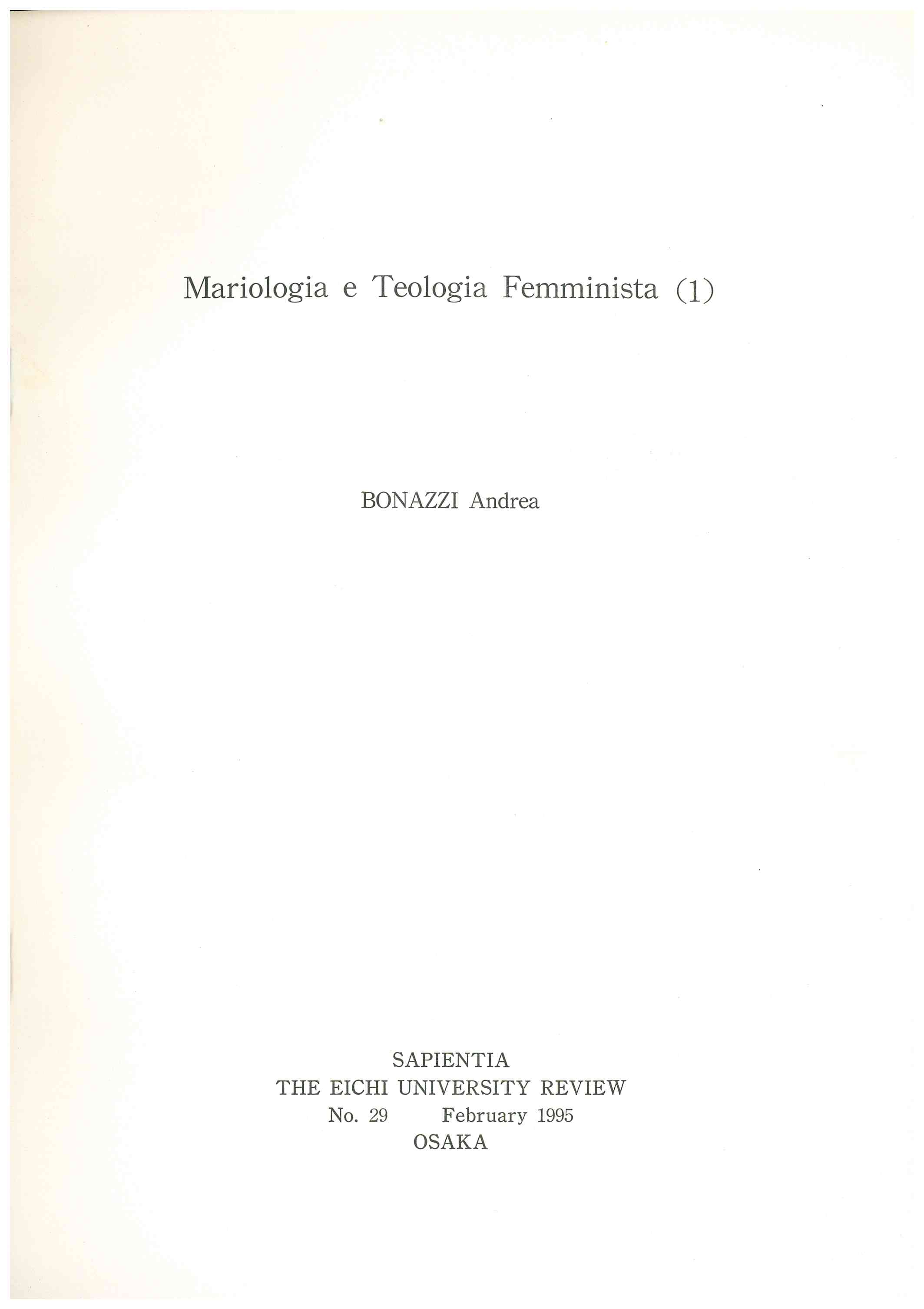 Mariologia e Teologia Femminista (1)

BONAZZI Andrea

SAPIENTIA
THE EICHI UNIVERSITY REVIEW
No. 29 February 1995
OSAKA